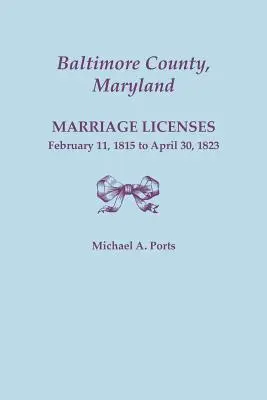 Baltimore County, Maryland

MARRIAGE LICENSES
February 11, 1815 to April 30, 1823

Michael A. Ports